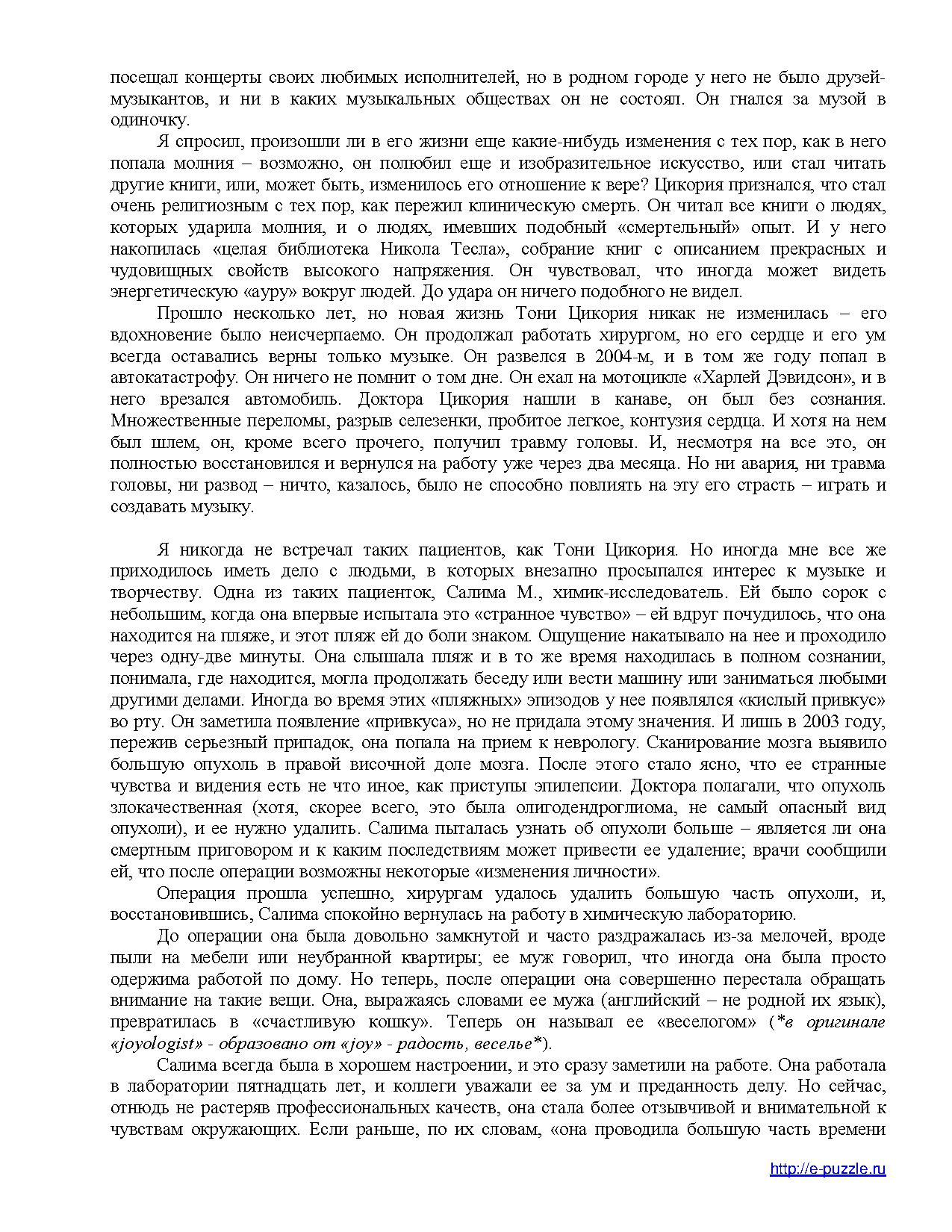 посещал концерты своих любимых исполнителей, но в родном городе у него не было друзей-музыкантов, и ни в каких музыкальных обществах он не состоял. Он гнался за музой в одиночку.

Я спросил, произошли ли в его жизни еще какие-нибудь изменения с тех пор, как в него попала молния – возможно, он полюбил еще и изобразительное искусство, или стал читать другие книги, или, может быть, изменилось его отношение к вере? Цикория признался, что стал очень религиозным с тех пор, как пережил клиническую смерть. Он читал все книги о людях, которых ударила молния, и о людях, имевших подобный «смертельный» опыт. И у него накопилась «целая библиотека Никола Тесла», собрание книг с описанием прекрасных и чудовищных свойств высокого напряжения. Он чувствовал, что иногда может видеть энергетическую «ауру» вокруг людей. До удара он ничего подобного не видел.

Прошло несколько лет, но новая жизнь Тони Цикория никак не изменилась – его вдохновение было неисчерпаемо. Он продолжал работать хирургом, но его сердце и его ум всегда оставались верны только музыке. Он развелся в 2004-м, и в том же году попал в автокатастрофу. Он ничего не помнит о том дне. Он ехал на мотоцикле «Харлей Дэвидсон», и в него врезался автомобиль. Доктора Цикория нашли в канаве, он был без сознания. Множественные переломы, разрыв селезенки, пробитое легкое, контузия сердца. И хотя на нем был шлем, он, кроме всего прочего, получил травму головы. И, несмотря на все это, он полностью восстановился и вернулся на работу уже через два месяца. Но ни авария, ни травма головы, ни развод – ничто, казалось, было не способно повлиять на эту его страсть – играть и создавать музыку.

Я никогда не встречал таких пациентов, как Тони Цикория. Но иногда мне все же приходилось иметь дело с людьми, в которых внезапно просыпался интерес к музыке и творчеству. Одна из таких пациенток, Салима М., химик-исследователь. Ей было сорок с небольшим, когда она впервые испытала это «странное чувство» – ей вдруг почудилось, что она находится на пляже, и этот пляж ей до боли знаком. Ощущение накатывало на нее и проходило через одну-две минуты. Она слышала пляж и в то же время находилась в полном сознании, понимала, где находится, могла продолжать беседу или вести машину или заниматься любыми другими делами. Иногда во время этих «пляжных» эпизодов у нее появлялся «кислый привкус» во рту. Он заметила появление «привкуса», но не придала этому значения. И лишь в 2003 году, пережив серьезный припадок, она попала на прием к неврологу. Сканирование мозга выявило большую опухоль в правой височной доле мозга. После этого стало ясно, что ее странные чувства и видения есть не что иное, как приступы эпилепсии. Доктора полагали, что опухоль злокачественная (хотя, скорее всего, это была олигодендроглиома, не самый опасный вид опухоли), и ее нужно удалить. Салима пыталась узнать об опухоли больше – является ли она смертным приговором и к каким последствиям может привести ее удаление; врачи сообщили ей, что после операции возможны некоторые «изменения личности».

Операция прошла успешно, хирургам удалось удалить большую часть опухоли, и, восстановившись, Салима спокойно вернулась на работу в химическую лабораторию.

До операции она была довольно замкнутой и часто раздражалась из-за мелочей, вроде пыли на мебели или неубранной квартиры; ее муж говорил, что иногда она была просто одержима работой по дому. Но теперь, после операции она совершенно перестала обращать внимание на такие вещи. Она, выражаясь словами ее мужа (английский – не родной их язык), превратилась в «счастливую кошку». Теперь он называл ее «веселогом» (*в оригинале «joyologist» - образовано от «joy» - радость, веселье*).

Салима всегда была в хорошем настроении, и это сразу заметили на работе. Она работала в лаборатории пятнадцать лет, и коллеги уважали ее за ум и преданность делу. Но сейчас, отнюдь не растеряв профессиональных качеств, она стала более отзывчивой и внимательной к чувствам окружающих. Если раньше, по их словам, «она проводила большую часть времени

http://e-puzzle.ru